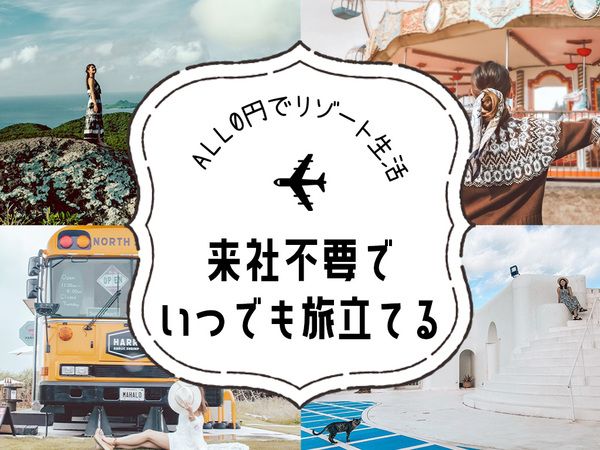 ALL0円でリゾート生活

来社不要で
いつでも旅立てる

NORTH

OPEN

HARK

MAHALO